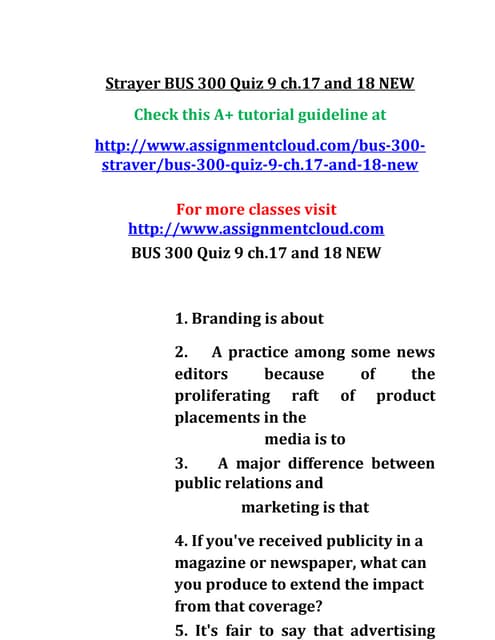 Strayer BUS 300 Quiz 9 ch.17 and 18 NEW

Check this A+ tutorial guideline at

http://www.assignmentcloud.com/bus-300-strayer/bus-300-quiz-9-ch.17-and-18-new

For more classes visit
http://www.assignmentcloud.com

BUS 300 Quiz 9 ch.17 and 18 NEW

1. Branding is about

2. A practice among some news editors because of the proliferating raft of product placements in the media is to

3. A major difference between public relations and marketing is that

4. If you've received publicity in a magazine or newspaper, what can you produce to extend the impact from that coverage?

5. It's fair to say that advertising